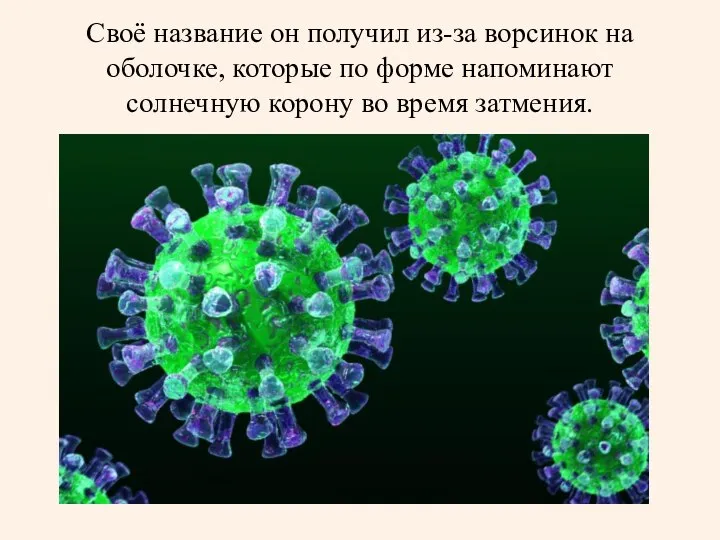 Своё название он получил из-за ворсинок на оболочке, которые по форме напоминают солнечную корону во время затмения.